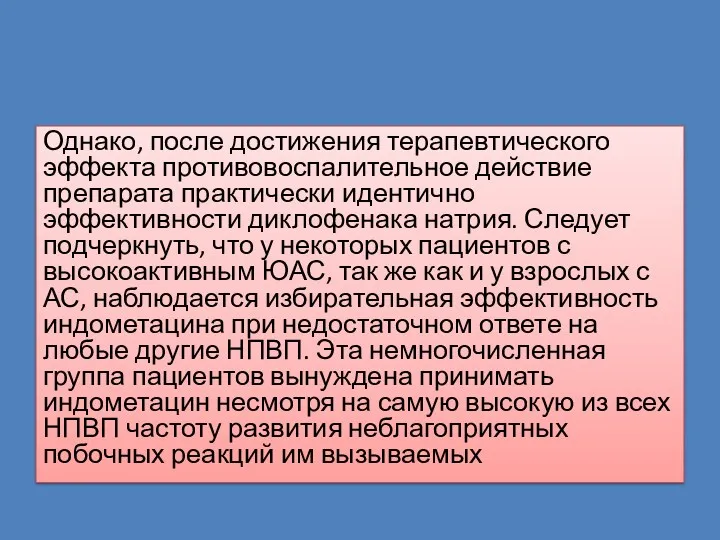 Однако, после достижения терапевтического эффекта противовоспалительное действие препарата практически идентично эффективности диклофенака натрия. Следует подчеркнуть, что у некоторых пациентов с высокоактивным ЮАС, так же как и у взрослых с АС, наблюдается избирательная эффективность индометацина при недостаточном ответе на любые другие НПВП. Эта немногочисленная группа пациентов вынуждена принимать индометацин несмотря на самую высокую из всех НПВП частоту развития неблагоприятных побочных реакций им вызываемых